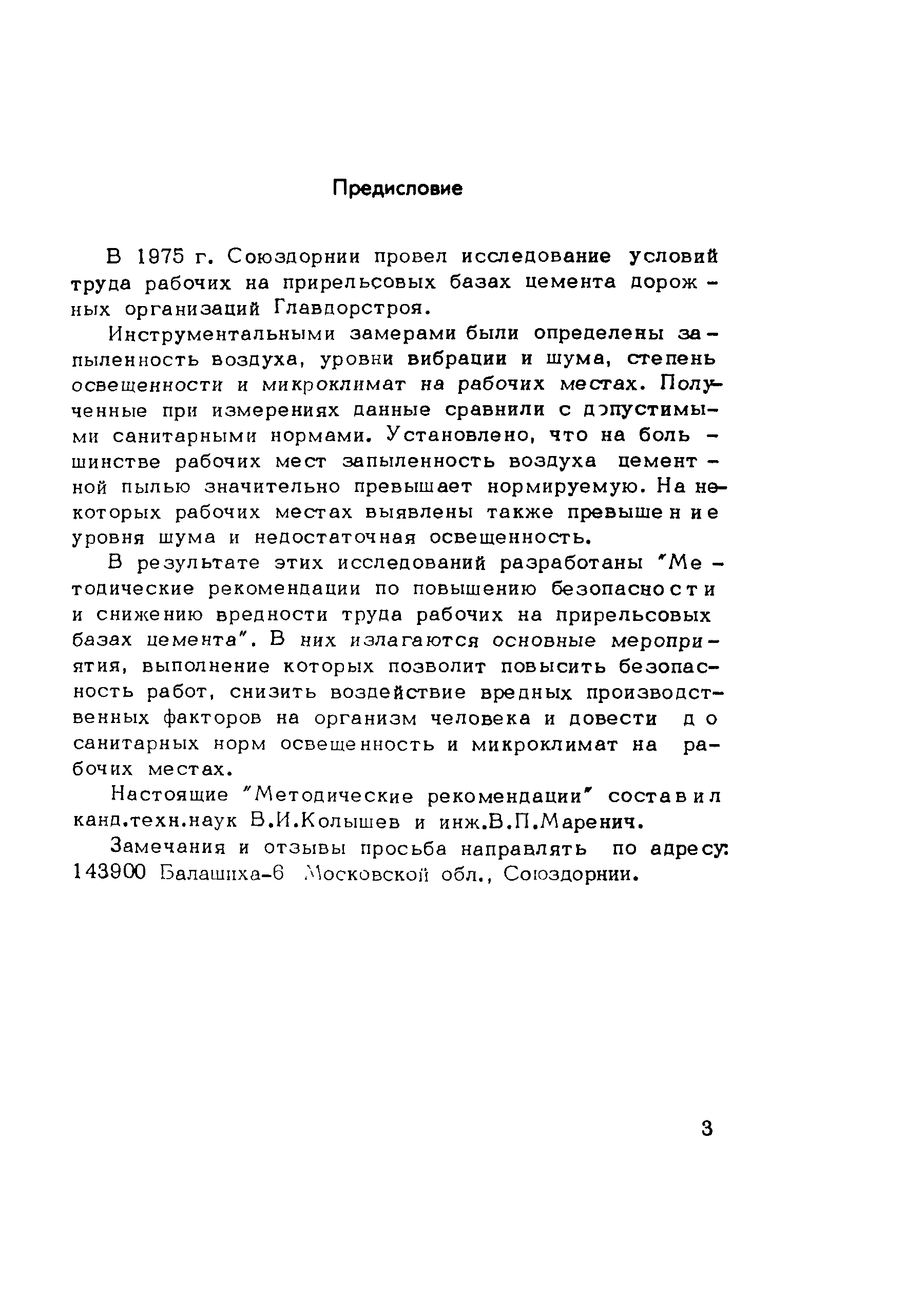 Предисловие

В 1975 г. Союздорнии провел исследование условий труда рабочих на прирельсовых базах цемента дорожных организаций Главдорстроя.

Инструментальными замерами были определены запыленность воздуха, уровни вибрации и шума, степень освещенности и микроклимат на рабочих местах. Полученные при измерениях данные сравнили с допустимыми санитарными нормами. Установлено, что на большинстве рабочих мест запыленность воздуха цементной пылью значительно превышает нормируемую. На некоторых рабочих местах выявлены также превышение уровня шума и недостаточная освещенность.

В результате этих исследований разработаны "Методические рекомендации по повышению безопасности и снижению вредности труда рабочих на прирельсовых базах цемента". В них излагаются основные мероприятия, выполнение которых позволит повысить безопасность работ, снизить воздействие вредных производственных факторов на организм человека и довести до санитарных норм освещенность и микроклимат на рабочих местах.

Настоящие "Методические рекомендации" составил канд.техн.наук В.И.Колышев и инж.В.П.Маренич.

Замечания и отзывы просьба направлять по адресу: 143900 Балашиха-6 Московской обл., Союздорнии.

3